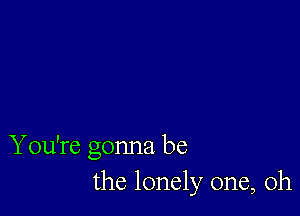 You're gonna be
the lonely one, oh